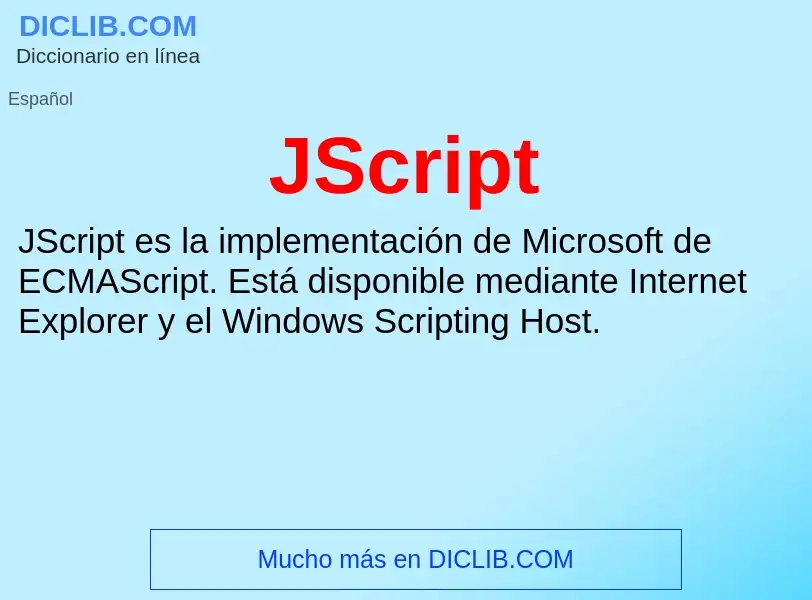 DICLIB.COM
Diccionario en línea

Español

JScript

JScript es la implementación de Microsoft de ECMAScript. Está disponible mediante Internet Explorer y el Windows Scripting Host.

Mucho más en DICLIB.COM